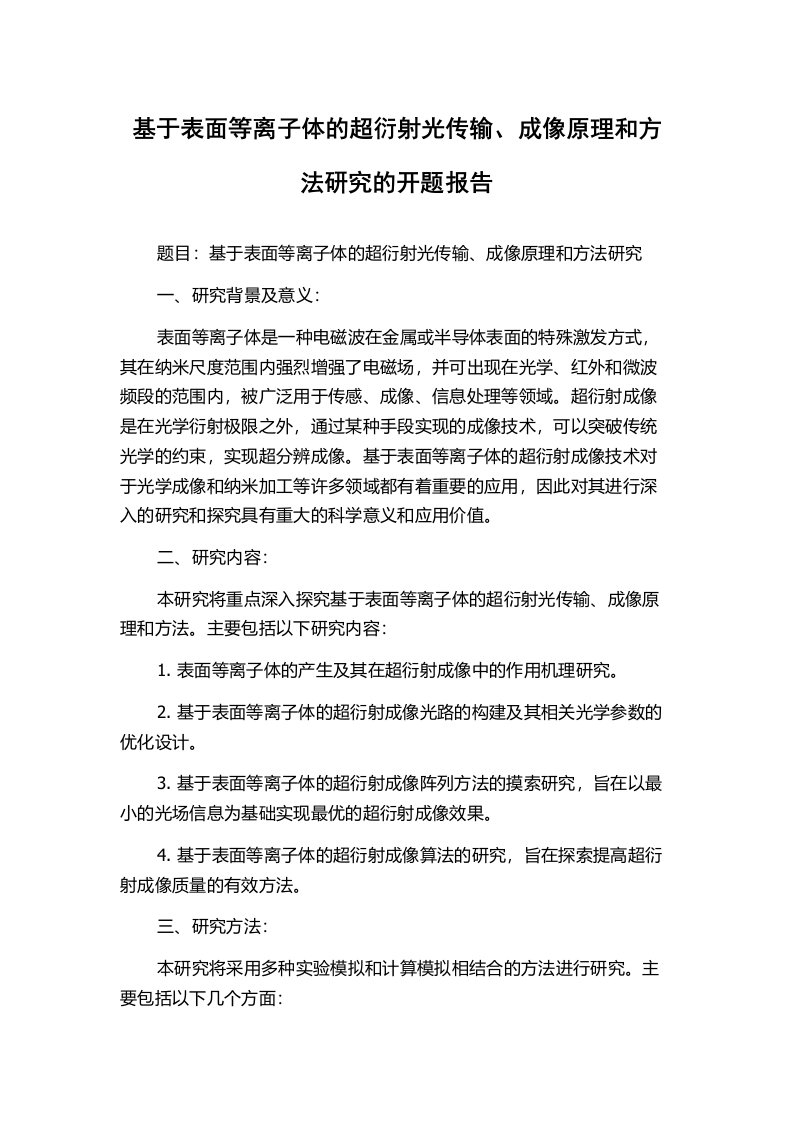 基于表面等离子体的超衍射光传输、成像原理和方法研究的开题报告

题目：基于表面等离子体的超衍射光传输、成像原理和方法研究

一、研究背景及意义：

表面等离子体是一种电磁波在金属或半导体表面的特殊激发方式，其在纳米尺度范围内强烈增强了电磁场，并可出现在光学、红外和微波频段的范围内，被广泛用于传感、成像、信息处理等领域。超衍射成像是在光学衍射极限之外，通过某种手段实现的成像技术，可以突破传统光学的约束，实现超分辨成像。基于表面等离子体的超衍射成像技术对于光学成像和纳米加工等许多领域都有着重要的应用，因此对其进行深入的研究和探究具有重大的科学意义和应用价值。

二、研究内容：

本研究将重点深入探究基于表面等离子体的超衍射光传输、成像原理和方法。主要包括以下研究内容：

1. 表面等离子体的产生及其在超衍射成像中的作用机理研究。

2. 基于表面等离子体的超衍射成像光路的构建及其相关光学参数的优化设计。

3. 基于表面等离子体的超衍射成像阵列方法的摸索研究，旨在以最小的光场信息为基础实现最优的超衍射成像效果。

4. 基于表面等离子体的超衍射成像算法的研究，旨在探索提高超衍射成像质量的有效方法。

三、研究方法：

本研究将采用多种实验模拟和计算模拟相结合的方法进行研究。主要包括以下几个方面：